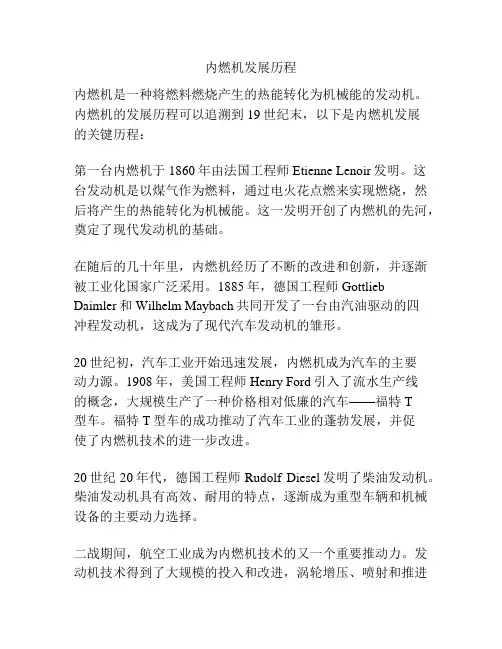 内燃机发展历程

内燃机是一种将燃料燃烧产生的热能转化为机械能的发动机。内燃机的发展历程可以追溯到19世纪末，以下是内燃机发展的关键历程：

第一台内燃机于1860年由法国工程师Etienne Lenoir发明。这台发动机是以煤气作为燃料，通过电火花点燃来实现燃烧，然后将产生的热能转化为机械能。这一发明开创了内燃机的先河，奠定了现代发动机的基础。

在随后的几十年里，内燃机经历了不断的改进和创新，并逐渐被工业化国家广泛采用。1885年，德国工程师Gottlieb Daimler和Wilhelm Maybach共同开发了一台由汽油驱动的四冲程发动机，这成为了现代汽车发动机的雏形。

20世纪初，汽车工业开始迅速发展，内燃机成为汽车的主要动力源。1908年，美国工程师Henry Ford引入了流水生产线的概念，大规模生产了一种价格相对低廉的汽车——福特T型车。福特T型车的成功推动了汽车工业的蓬勃发展，并促使了内燃机技术的进一步改进。

20世纪20年代，德国工程师Rudolf Diesel发明了柴油发动机。柴油发动机具有高效、耐用的特点，逐渐成为重型车辆和机械设备的主要动力选择。

二战期间，航空工业成为内燃机技术的又一个重要推动力。发动机技术得到了大规模的投入和改进，涡轮增压、喷射和推进